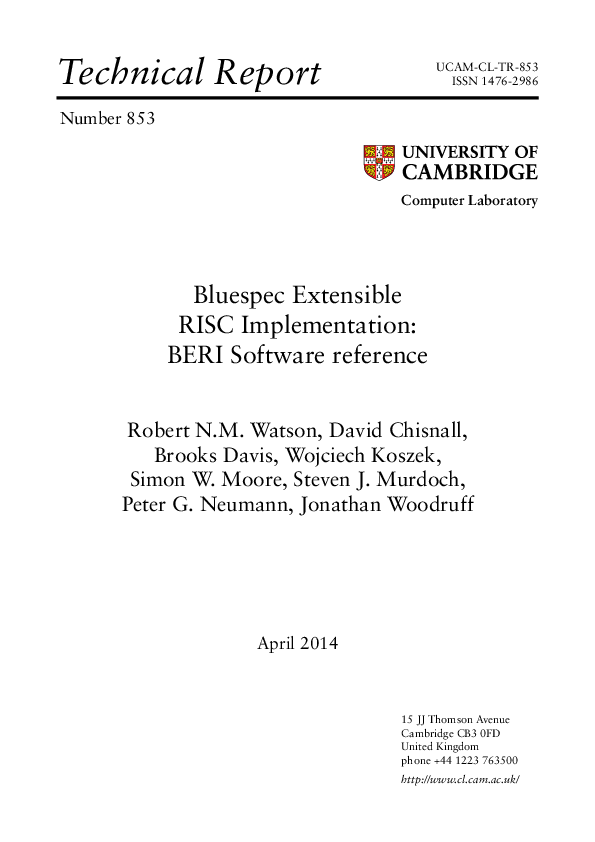 Technical Report

UCAM-CL-TR-853
ISSN 1476-2986

Number 853

UNIVERSITY OF
CAMBRIDGE

Computer Laboratory

Bluespec Extensible
RISC Implementation:
BERI Software reference

Robert N.M. Watson, David Chisnall,
Brooks Davis, Wojciech Koszek,
Simon W. Moore, Steven J. Murdoch,
Peter G. Neumann, Jonathan Woodruff

April 2014

15 JJ Thomson Avenue
Cambridge CB3 0FD
United Kingdom
phone +44 1223 763500

http://www.cl.cam.ac.uk/